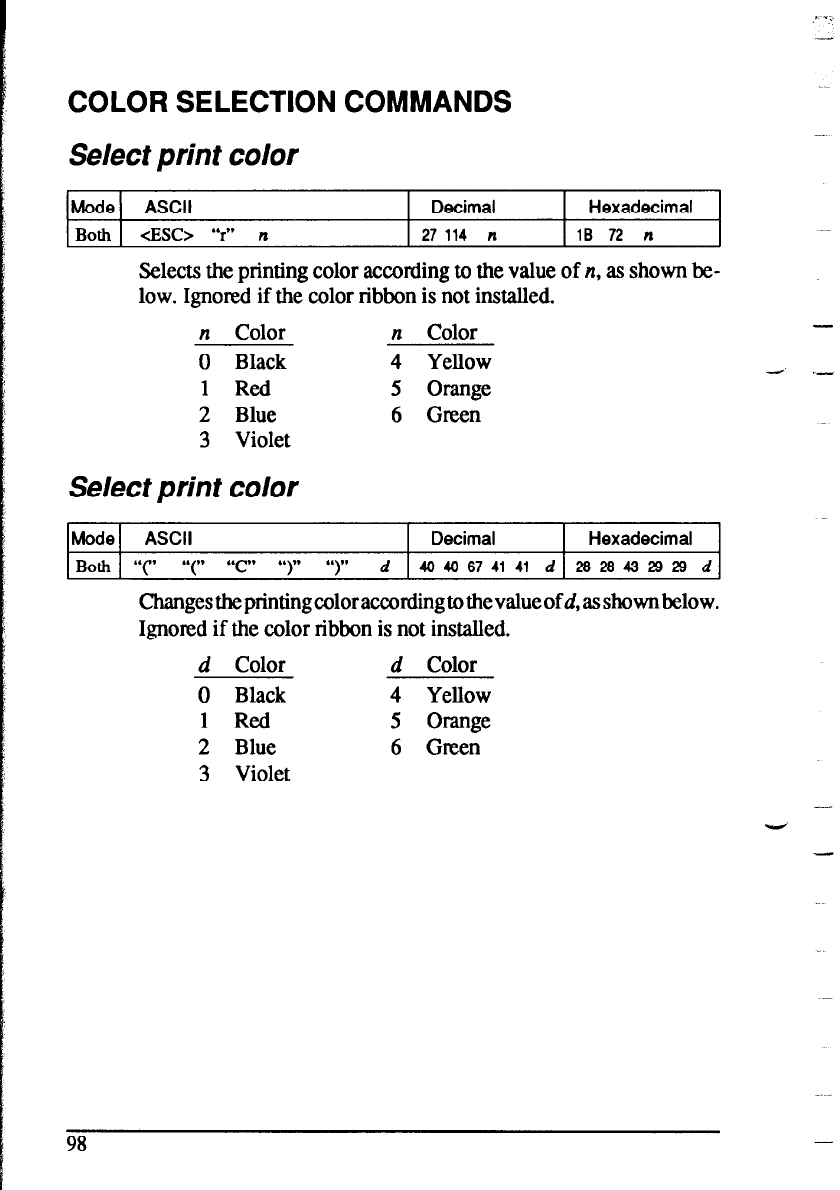 COLOR SELECTION COMMANDS

Select print color

| Mode | ASCII | Decimal | Hexadecimal |
|---|---|---|---|
| Both | <ESC> "r" n | 27 114 n | 1B 72 n |

Selects the printing color according to the value of n, as shown below. Ignored if the color ribbon is not installed.

| n | Color | n | Color |
|---|---|---|---|
| 0 | Black | 4 | Yellow |
| 1 | Red | 5 | Orange |
| 2 | Blue | 6 | Green |
| 3 | Violet | | |

Select print color

| Mode | ASCII | Decimal | Hexadecimal |
|---|---|---|---|
| Both | "(" "(" "C" ")" ")" d | 40 40 67 41 41 d | 28 28 43 29 29 d |

Changes the printing color according to the value of d, as shown below. Ignored if the color ribbon is not installed.

| d | Color | d | Color |
|---|---|---|---|
| 0 | Black | 4 | Yellow |
| 1 | Red | 5 | Orange |
| 2 | Blue | 6 | Green |
| 3 | Violet | | |

98